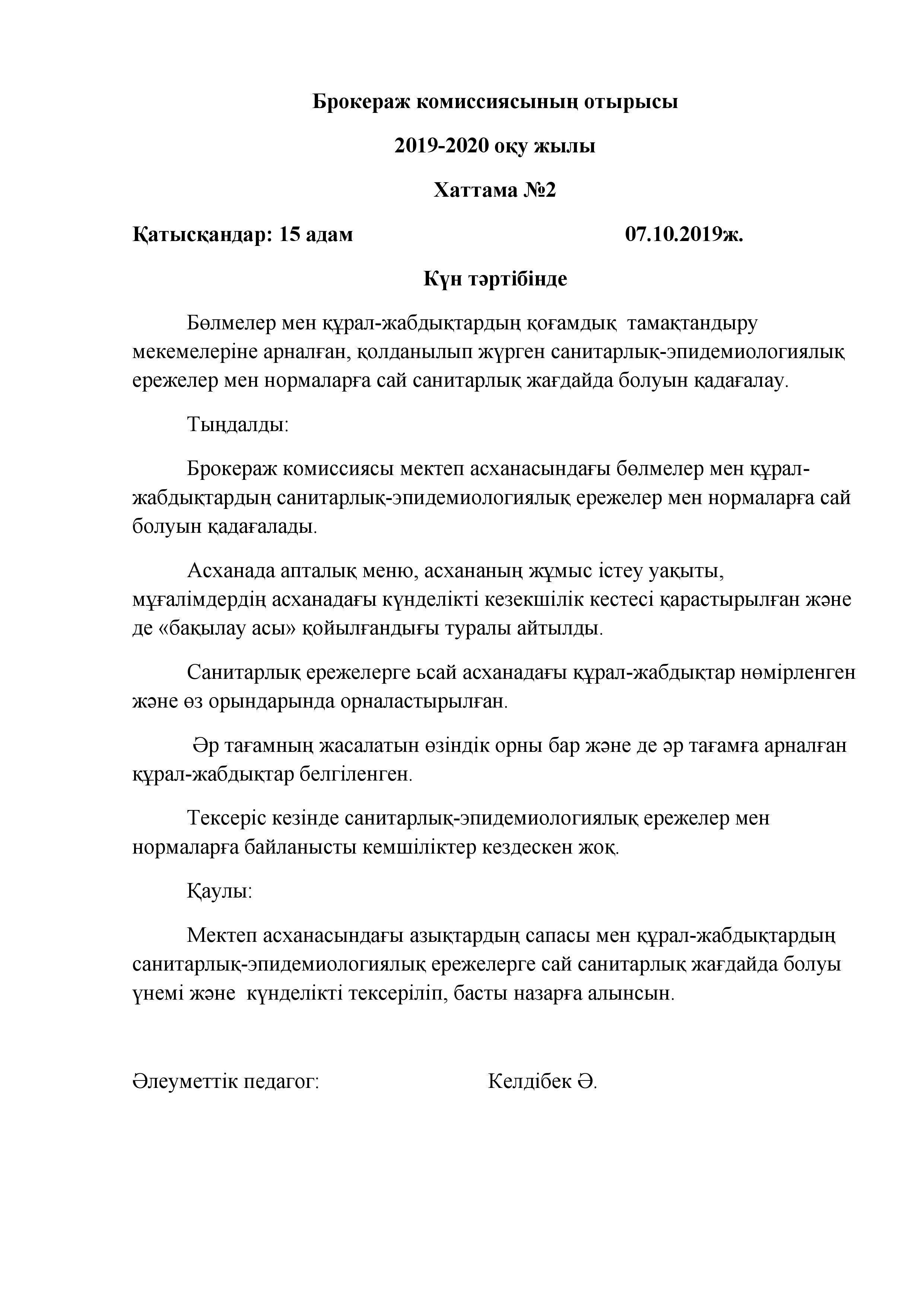 Брокераж комиссиясының отырысы

2019-2020 оқу жылы

Хаттама №2

Қатысқандар: 15 адам 07.10.2019ж.

Күн тәртібінде

Бөлмелер мен құрал-жабдықтардың қоғамдық тамақтандыру мекемелеріне арналған, қолданылып жүрген санитарлық-эпидемиологиялық ережелер мен нормаларға сай санитарлық жағдайда болуын қадағалау.

Тыңдалды:

Брокераж комиссиясы мектеп асханасындағы бөлмелер мен құрал-жабдықтардың санитарлық-эпидемиологиялық ережелер мен нормаларға сай болуын қадағалады.

Асханада апталық меню, асхананың жұмыс істеу уақыты, мұғалімдердің асханадағы күнделікті кезекшілік кестесі қарастырылған және де «бақылау асы» қойылғандығы туралы айтылды.

Санитарлық ережелерге ьсай асханадағы құрал-жабдықтар нөмірленген және өз орындарында орналастырылған.

Әр тағамның жасалатын өзіндік орны бар және де әр тағамға арналған құрал-жабдықтар белгіленген.

Тексеріс кезінде санитарлық-эпидемиологиялық ережелер мен нормаларға байланысты кемшіліктер кездескен жоқ.

Қаулы:

Мектеп асханасындағы азықтардың сапасы мен құрал-жабдықтардың санитарлық-эпидемиологиялық ережелерге сай санитарлық жағдайда болуы үнемі және күнделікті тексеріліп, басты назарға алынсын.

Әлеуметтік педагог: Келдібек Ә.